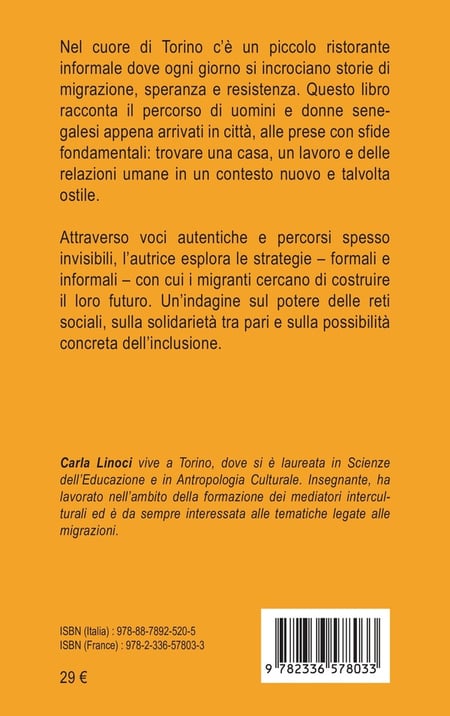 Nel cuore di Torino c'è un piccolo ristorante informale dove ogni giorno si incrociano storie di migrazione, speranza e resistenza. Questo libro racconta il percorso di uomini e donne senegalesi appena arrivati in città, alle prese con sfide fondamentali: trovare una casa, un lavoro e delle relazioni umane in un contesto nuovo e talvolta ostile.

Attraverso voci autentiche e percorsi spesso invisibili, l'autrice esplora le strategie – formali e informali – con cui i migranti cercano di costruire il loro futuro. Un'indagine sul potere delle reti sociali, sulla solidarietà tra pari e sulla possibilità concreta dell'inclusione.

Carla Linoci vive a Torino, dove si è laureata in Scienze dell'Educazione e in Antropologia Culturale. Insegnante, ha lavorato nell'ambito della formazione dei mediatori interculturali ed è da sempre interessata alle tematiche legate alle migrazioni.

ISBN (Italia) : 978-88-7892-520-5
ISBN (France) : 978-2-336-57803-3

29 €

9 782336 578033